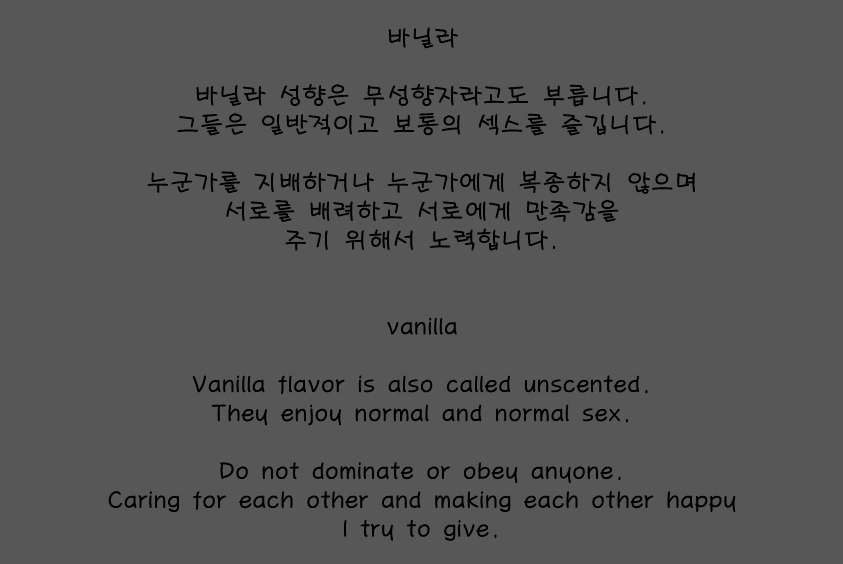 바닐라

바닐라 성향은 무성향자라고도 부릅니다.
그들은 일반적이고 보통의 섹스를 즐깁니다.

누군가를 지배하거나 누군가에게 복종하지 않으며
서로를 배려하고 서로에게 만족감을
주기 위해서 노력합니다.

vanilla

Vanilla flavor is also called unscented.
They enjoy normal and normal sex.

Do not dominate or obey anyone.
Caring for each other and making each other happy
I try to give.